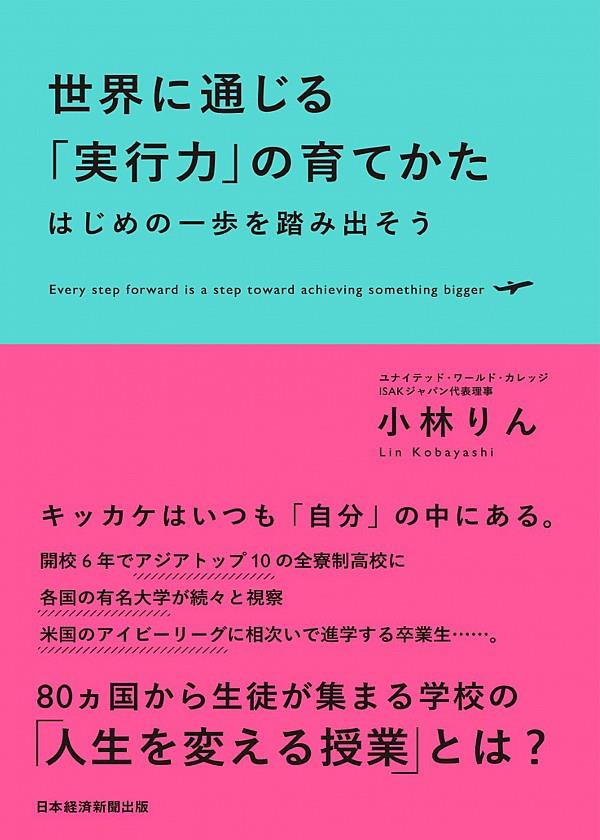 世界に通じる
「実行力」の育てかた
はじめの一歩を踏み出そう

Every step forward is a step toward achieving something bigger

ユナイテッド・ワールド・カレッジ
ISAKジャパン代表理事
小林りん
Lin Kobayashi

キッカケはいつも「自分」の中にある。

開校6年でアジアトップ10の全寮制高校に
各国の有名大学が続々と視察
米国のアイビーリーグに相次いで進学する卒業生……。

80ヵ国から生徒が集まる学校の
「人生を変える授業」とは？

日本経済新聞出版